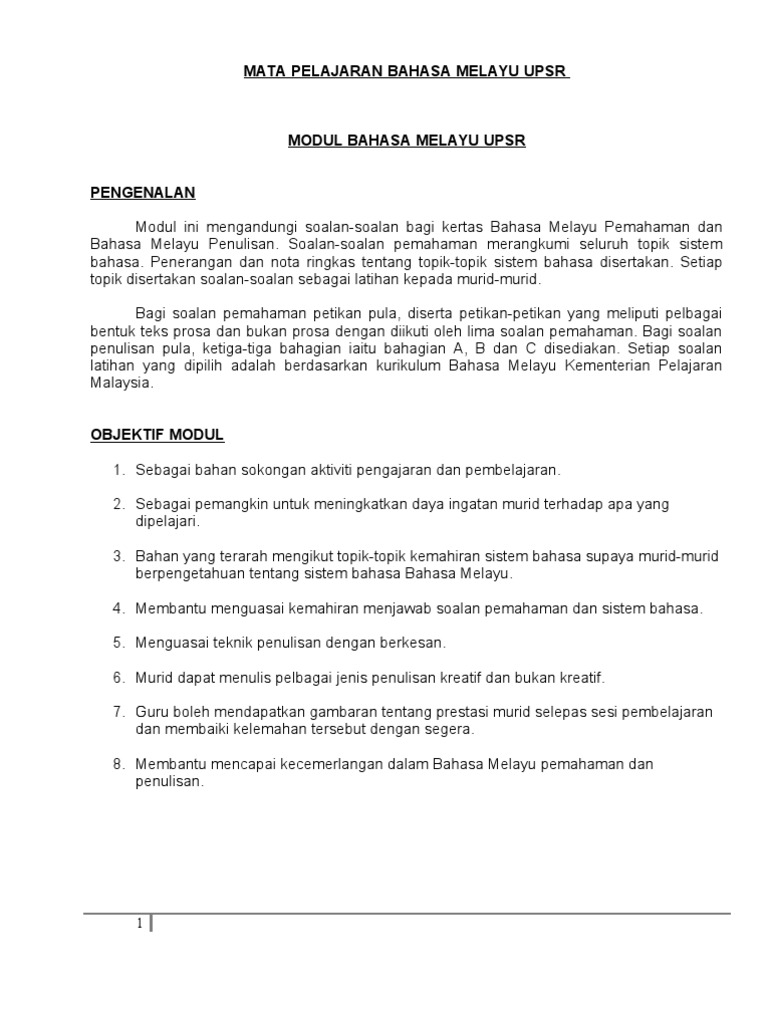 MATA PELAJARAN BAHASA MELAYU UPSR

MODUL BAHASA MELAYU UPSR

PENGENALAN

Modul ini mengandungi soalan-soalan bagi kertas Bahasa Melayu Pemahaman dan Bahasa Melayu Penulisan. Soalan-soalan pemahaman merangkumi seluruh topik sistem bahasa. Penerangan dan nota ringkas tentang topik-topik sistem bahasa disertakan. Setiap topik disertakan soalan-soalan sebagai latihan kepada murid-murid.

Bagi soalan pemahaman petikan pula, diserta petikan-petikan yang meliputi pelbagai bentuk teks prosa dan bukan prosa dengan diikuti oleh lima soalan pemahaman. Bagi soalan penulisan pula, ketiga-tiga bahagian iaitu bahagian A, B dan C disediakan. Setiap soalan latihan yang dipilih adalah berdasarkan kurikulum Bahasa Melayu Kementerian Pelajaran Malaysia.

OBJEKTIF MODUL

1. Sebagai bahan sokongan aktiviti pengajaran dan pembelajaran.

2. Sebagai pemangkin untuk meningkatkan daya ingatan murid terhadap apa yang dipelajari.

3. Bahan yang terarah mengikut topik-topik kemahiran sistem bahasa supaya murid-murid berpengetahuan tentang sistem bahasa Bahasa Melayu.

4. Membantu menguasai kemahiran menjawab soalan pemahaman dan sistem bahasa.

5. Menguasai teknik penulisan dengan berkesan.

6. Murid dapat menulis pelbagai jenis penulisan kreatif dan bukan kreatif.

7. Guru boleh mendapatkan gambaran tentang prestasi murid selepas sesi pembelajaran dan membaiki kelemahan tersebut dengan segera.

8. Membantu mencapai kecemerlangan dalam Bahasa Melayu pemahaman dan penulisan.

1